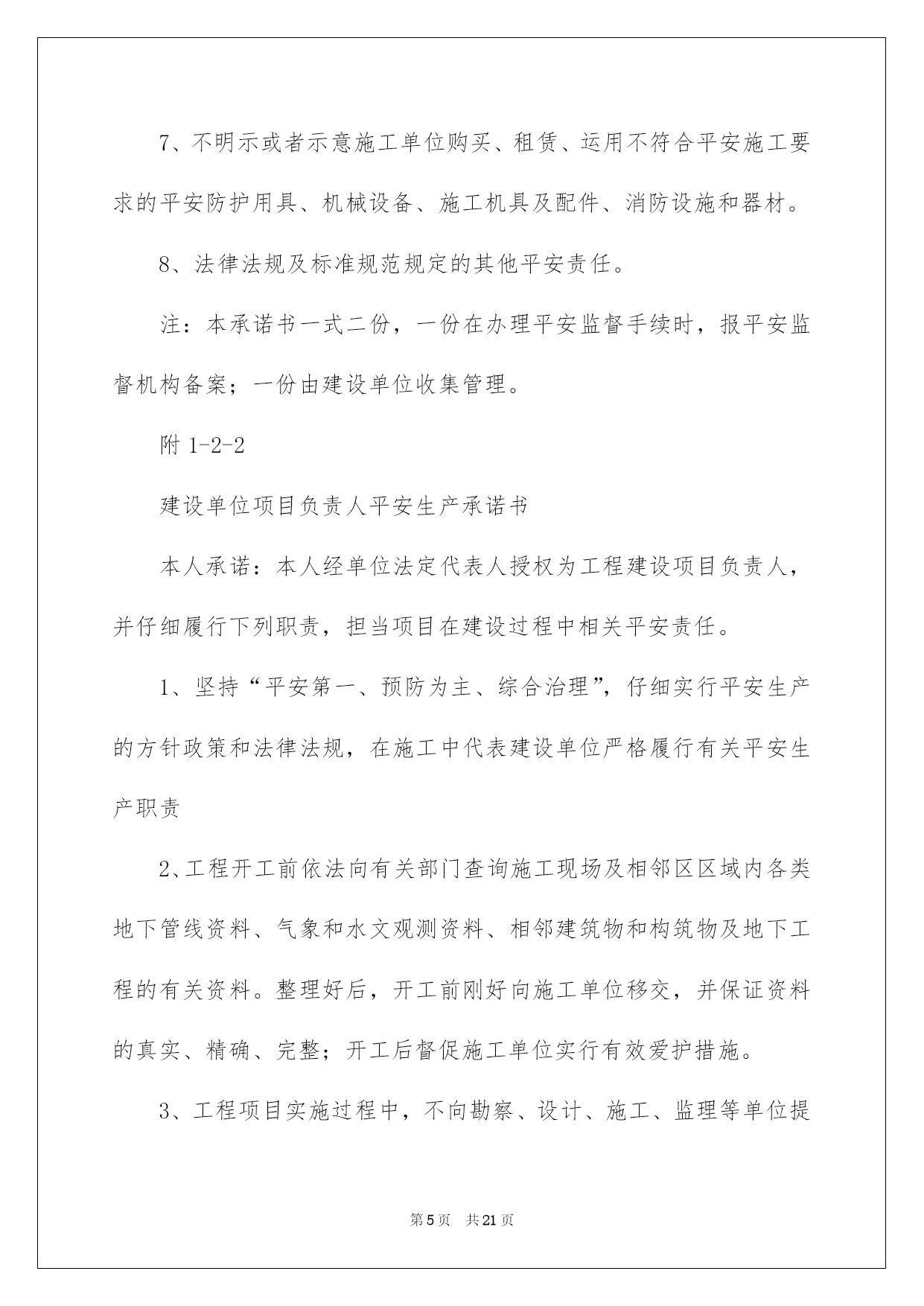 7、不明示或者示意施工单位购买、租赁、运用不符合平安施工要求的平安防护用具、机械设备、施工机具及配件、消防设施和器材。

8、法律法规及标准规范规定的其他平安责任。

注：本承诺书一式二份，一份在办理平安监督手续时，报平安监督机构备案；一份由建设单位收集管理。

附 1-2-2

建设单位项目负责人平安生产承诺书

本人承诺：本人经单位法定代表人授权为工程建设项目负责人，并仔细履行下列职责，担当项目在建设过程中相关平安责任。

1、坚持“平安第一、预防为主、综合治理”，仔细实行平安生产的方针政策和法律法规，在施工中代表建设单位严格履行有关平安生产职责

2、工程开工前依法向有关部门查询施工现场及相邻区区域内各类地下管线资料、气象和水文观测资料、相邻建筑物和构筑物及地下工程的有关资料。整理好后，开工前刚好向施工单位移交，并保证资料的真实、精确、完整；开工后督促施工单位实行有效爱护措施。

3、工程项目实施过程中，不向勘察、设计、施工、监理等单位提

第 5 页　共 21 页